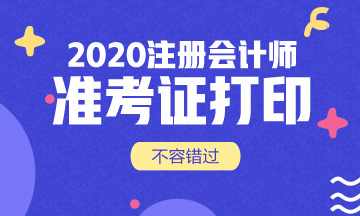 2020注册会计师
准考证打印
不容错过